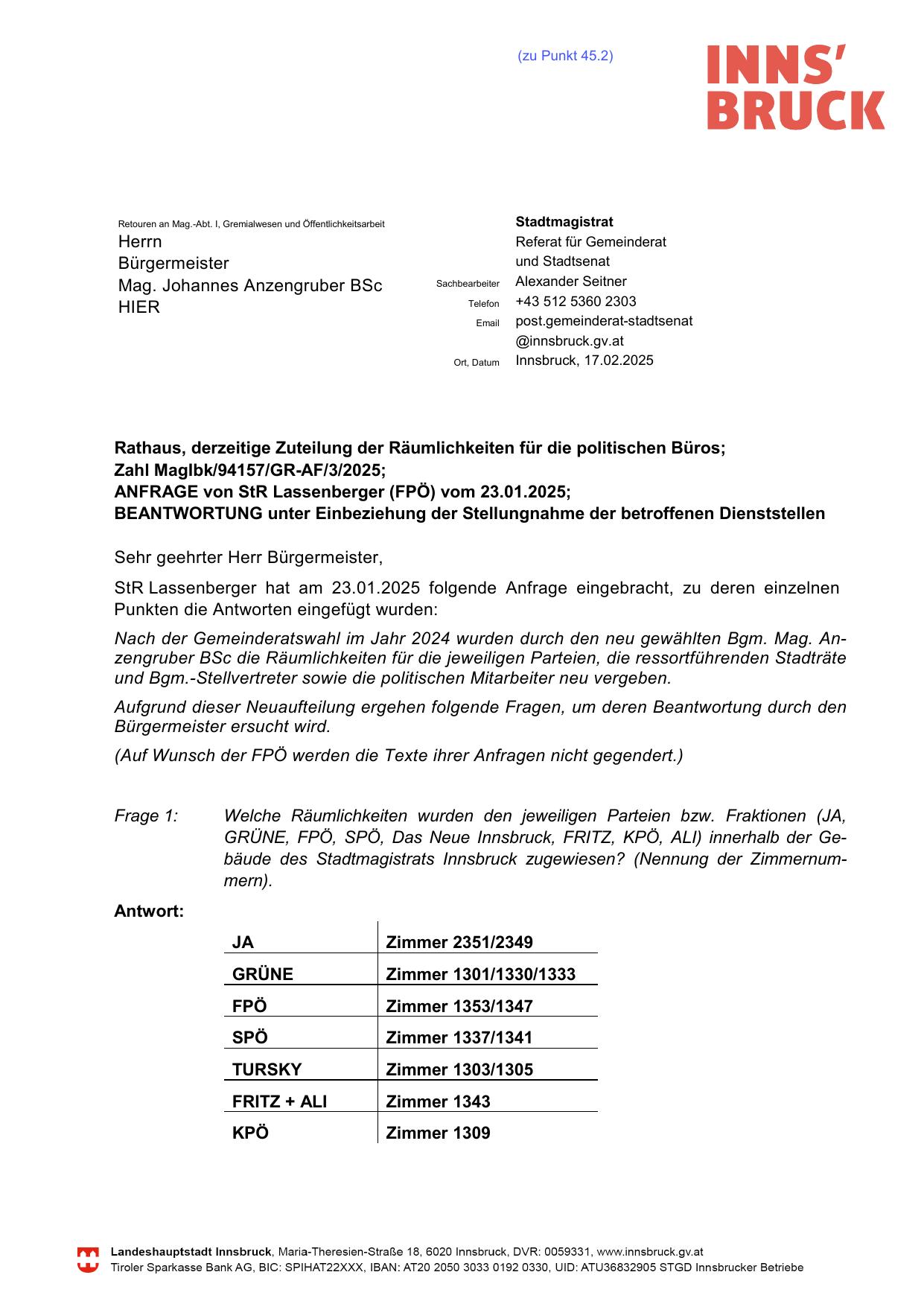 (zu Punkt 45.2)

INNS' BRUCK

Retouren an Mag.-Abt. I, Gremialwesen und Öffentlichkeitsarbeit
Herrn
Bürgermeister
Mag. Johannes Anzengruber BSc
HIER

Stadtmagistrat
Referat für Gemeinderat und Stadtsenat
Sachbearbeiter Alexander Seitner
Telefon +43 512 5360 2303
Email post.gemeinderat-stadtsenat@innsbruck.gv.at
Ort, Datum Innsbruck, 17.02.2025

Rathaus, derzeitige Zuteilung der Räumlichkeiten für die politischen Büros;
Zahl MagIbk/94157/GR-AF/3/2025;
ANFRAGE von StR Lassenberger (FPÖ) vom 23.01.2025;
BEANTWORTUNG unter Einbeziehung der Stellungnahme der betroffenen Dienststellen

Sehr geehrter Herr Bürgermeister,

StR Lassenberger hat am 23.01.2025 folgende Anfrage eingebracht, zu deren einzelnen Punkten die Antworten eingefügt wurden:

Nach der Gemeinderatswahl im Jahr 2024 wurden durch den neu gewählten Bgm. Mag. Anzengruber BSc die Räumlichkeiten für die jeweiligen Parteien, die ressortführenden Stadträte und Bgm.-Stellvertreter sowie die politischen Mitarbeiter neu vergeben.

Aufgrund dieser Neuaufteilung ergehen folgende Fragen, um deren Beantwortung durch den Bürgermeister ersucht wird.

(Auf Wunsch der FPÖ werden die Texte ihrer Anfragen nicht gegendert.)

Frage 1: Welche Räumlichkeiten wurden den jeweiligen Parteien bzw. Fraktionen (JA, GRÜNE, FPÖ, SPÖ, Das Neue Innsbruck, FRITZ, KPÖ, ALI) innerhalb der Gebäude des Stadtmagistrats Innsbruck zugewiesen? (Nennung der Zimmernummern).

Antwort:

| JA | Zimmer 2351/2349 |
|---|---|
| GRÜNE | Zimmer 1301/1330/1333 |
| FPÖ | Zimmer 1353/1347 |
| SPÖ | Zimmer 1337/1341 |
| TURSKY | Zimmer 1303/1305 |
| FRITZ + ALI | Zimmer 1343 |
| KPÖ | Zimmer 1309 |

Landeshauptstadt Innsbruck, Maria-Theresien-Straße 18, 6020 Innsbruck, DVR: 0059331, www.innsbruck.gv.at
Tiroler Sparkasse Bank AG, BIC: SPIHAT22XXX, IBAN: AT20 2050 3033 0192 0330, UID: ATU36832905 STGD Innsbrucker Betriebe